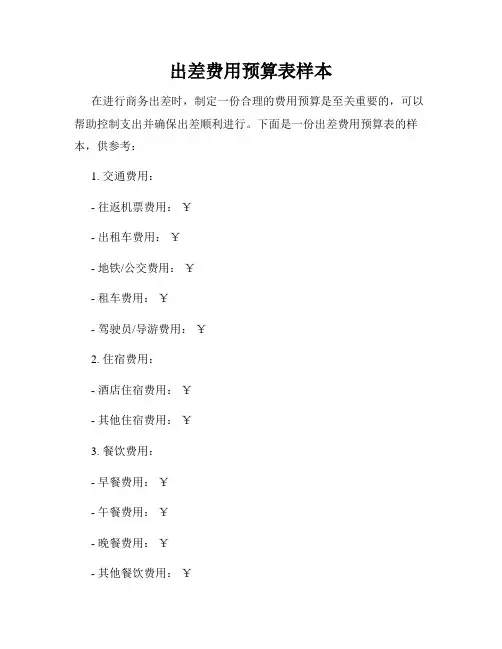 出差费用预算表样本

在进行商务出差时，制定一份合理的费用预算是至关重要的，可以帮助控制支出并确保出差顺利进行。下面是一份出差费用预算表的样本，供参考：

1. 交通费用：

- 往返机票费用：￥

- 出租车费用：￥

- 地铁/公交费用：￥

- 租车费用：￥

- 驾驶员/导游费用：￥

2. 住宿费用：

- 酒店住宿费用：￥

- 其他住宿费用：￥

3. 餐饮费用：

- 早餐费用：￥

- 午餐费用：￥

- 晚餐费用：￥

- 其他餐饮费用：￥